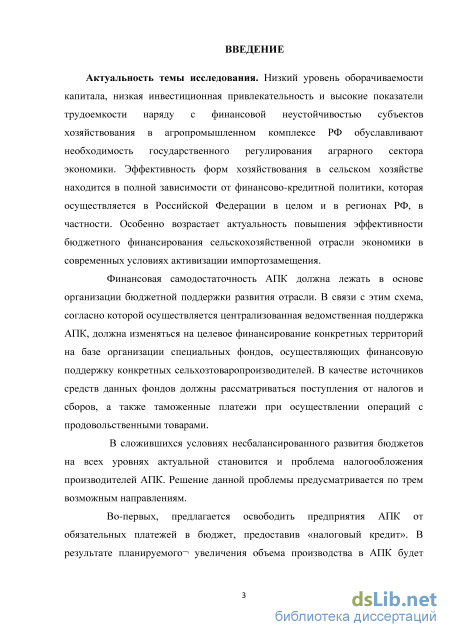 ВВЕДЕНИЕ

Актуальность темы исследования. Низкий уровень оборачиваемости капитала, низкая инвестиционная привлекательность и высокие показатели трудоемкости наряду с финансовой неустойчивостью субъектов хозяйствования в агропромышленном комплексе РФ обуславливают необходимость государственного регулирования аграрного сектора экономики. Эффективность форм хозяйствования в сельском хозяйстве находится в полной зависимости от финансово-кредитной политики, которая осуществляется в Российской Федерации в целом и в регионах РФ, в частности. Особенно возрастает актуальность повышения эффективности бюджетного финансирования сельскохозяйственной отрасли экономики в современных условиях активизации импортозамещения.

Финансовая самодостаточность АПК должна лежать в основе организации бюджетной поддержки развития отрасли. В связи с этим схема, согласно которой осуществляется централизованная ведомственная поддержка АПК, должна изменяться на целевое финансирование конкретных территорий на базе организации специальных фондов, осуществляющих финансовую поддержку конкретных сельхозтоваропроизводителей. В качестве источников средств данных фондов должны рассматриваться поступления от налогов и сборов, а также таможенные платежи при осуществлении операций с продовольственными товарами.

В сложившихся условиях несбалансированного развития бюджетов на всех уровнях актуальной становится и проблема налогообложения производителей АПК. Решение данной проблемы предусматривается по трем возможным направлениям.

Во-первых, предлагается освободить предприятия АПК от обязательных платежей в бюджет, предоставив «налоговый кредит». В результате планируемого¬ увеличения объема производства в АПК будет

3

dsLib.net
библиотека диссертаций